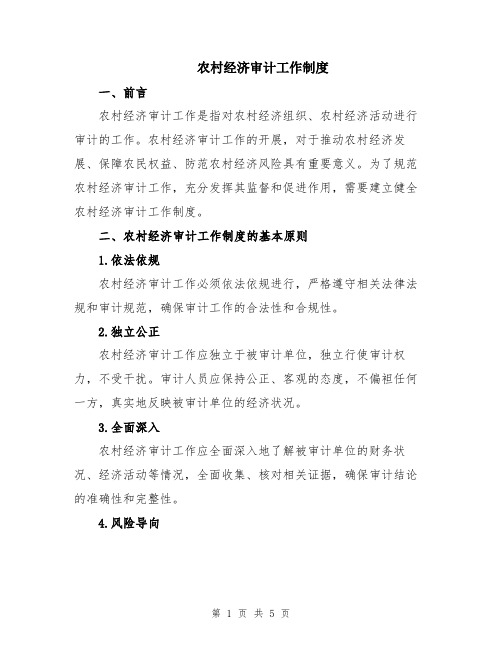 农村经济审计工作制度

一、前言

农村经济审计工作是指对农村经济组织、农村经济活动进行审计的工作。农村经济审计工作的开展，对于推动农村经济发展、保障农民权益、防范农村经济风险具有重要意义。为了规范农村经济审计工作，充分发挥其监督和促进作用，需要建立健全农村经济审计工作制度。

二、农村经济审计工作制度的基本原则

1.依法依规

农村经济审计工作必须依法依规进行，严格遵守相关法律法规和审计规范，确保审计工作的合法性和合规性。

2.独立公正

农村经济审计工作应独立于被审计单位，独立行使审计权力，不受干扰。审计人员应保持公正、客观的态度，不偏袒任何一方，真实地反映被审计单位的经济状况。

3.全面深入

农村经济审计工作应全面深入地了解被审计单位的财务状况、经济活动等情况，全面收集、核对相关证据，确保审计结论的准确性和完整性。

4.风险导向

第 1 页 共 5 页